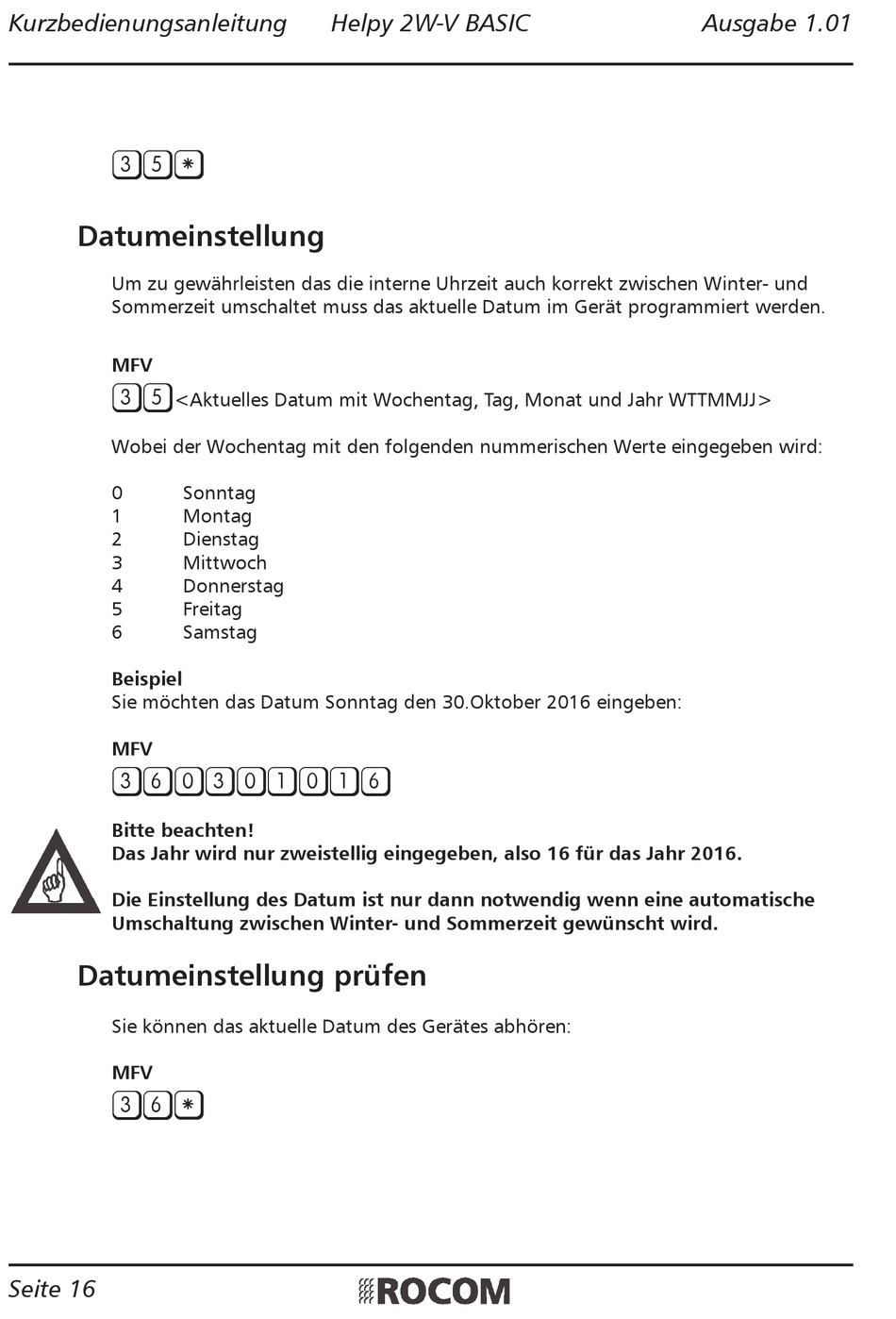 Kurzbedienungsanleitung Helpy 2W-V BASIC Ausgabe 1.01

3 5 *

Datumeinstellung

Um zu gewährleisten das die interne Uhrzeit auch korrekt zwischen Winter- und Sommerzeit umschaltet muss das aktuelle Datum im Gerät programmiert werden.

MFV
3 5 <Aktuelles Datum mit Wochentag, Tag, Monat und Jahr WTTMMJJ>

Wobei der Wochentag mit den folgenden nummerischen Werte eingegeben wird:

0 Sonntag
1 Montag
2 Dienstag
3 Mittwoch
4 Donnerstag
5 Freitag
6 Samstag

Beispiel
Sie möchten das Datum Sonntag den 30.Oktober 2016 eingeben:

MFV
3 6 0 3 0 1 0 1 6

Bitte beachten!
Das Jahr wird nur zweistellig eingegeben, also 16 für das Jahr 2016.

Die Einstellung des Datum ist nur dann notwendig wenn eine automatische Umschaltung zwischen Winter- und Sommerzeit gewünscht wird.

Datumeinstellung prüfen

Sie können das aktuelle Datum des Gerätes abhören:

MFV
3 6 *

Seite 16 ROCOM